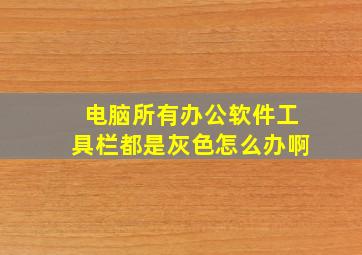 电脑所有办公软件工具栏都是灰色怎么办啊